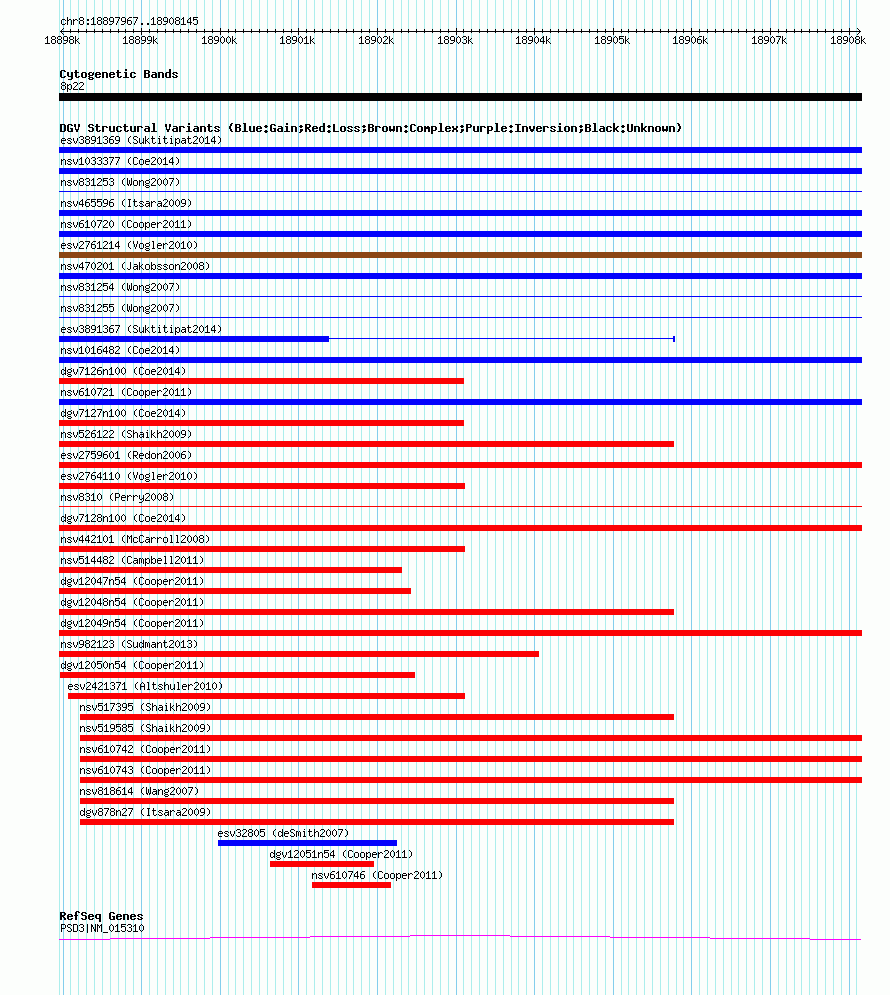 chr8:18897967..18908145

18898k 18899k 18900k 18901k 18902k 18903k 18904k 18905k 18906k 18907k 18908k

Cytogenetic Bands
8p22

DGV Structural Variants (Blue:Gain;Red:Loss;Brown:Complex;Purple:Inversion;Black:Unknown)
esv3891369 (Suktitipat2014)
nsv1033377 (Coe2014)
nsv831253 (Wong2007)
nsv465596 (Itsara2009)
nsv610720 (Cooper2011)
esv2761214 (Vogler2010)
nsv470201 (Jakobsson2008)
nsv831254 (Wong2007)
nsv831255 (Wong2007)
esv3891367 (Suktitipat2014)
nsv1016482 (Coe2014)
dgv7126n100 (Coe2014)
nsv610721 (Cooper2011)
dgv7127n100 (Coe2014)
nsv526122 (Shaikh2009)
esv2759601 (Redon2006)
esv2764110 (Vogler2010)
nsv8310 (Perry2008)
dgv7128n100 (Coe2014)
nsv442101 (McCarroll2008)
nsv514482 (Campbell2011)
dgv12047n54 (Cooper2011)
dgv12048n54 (Cooper2011)
dgv12049n54 (Cooper2011)
nsv982123 (Sudmant2013)
dgv12050n54 (Cooper2011)
esv2421371 (Altshuler2010)
nsv517395 (Shaikh2009)
nsv519585 (Shaikh2009)
nsv610742 (Cooper2011)
nsv610743 (Cooper2011)
nsv818614 (Wang2007)
dgv878n27 (Itsara2009)
esv32805 (deSmith2007)
dgv12051n54 (Cooper2011)
nsv610746 (Cooper2011)

RefSeq Genes
PSD3|NM_015310